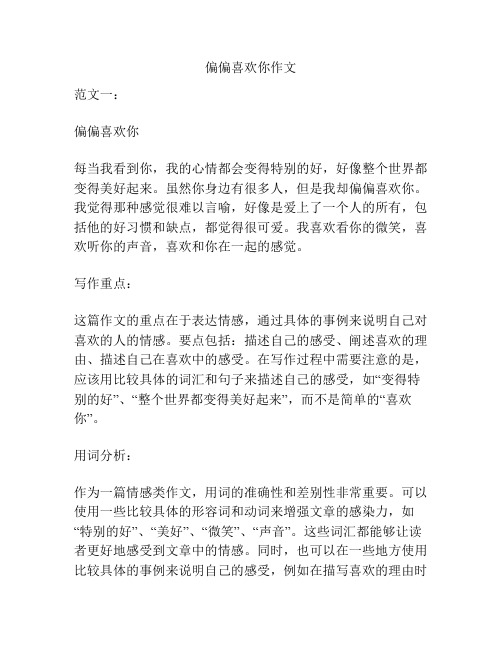 偏偏喜欢你作文

范文一：

偏偏喜欢你

每当我看到你，我的心情都会变得特别的好，好像整个世界都变得美好起来。虽然你身边有很多人，但是我却偏偏喜欢你。我觉得那种感觉很难以言喻，好像是爱上了一个人的所有，包括他的好习惯和缺点，都觉得很可爱。我喜欢看你的微笑，喜欢听你的声音，喜欢和你在一起的感觉。

写作重点：

这篇作文的重点在于表达情感，通过具体的事例来说明自己对喜欢的人的情感。要点包括：描述自己的感受、阐述喜欢的理由、描述自己在喜欢中的感受。在写作过程中需要注意的是，应该用比较具体的词汇和句子来描述自己的感受，如“变得特别的好”、“整个世界都变得美好起来”，而不是简单的“喜欢你”。

用词分析：

作为一篇情感类作文，用词的准确性和差别性非常重要。可以使用一些比较具体的形容词和动词来增强文章的感染力，如“特别的好”、“美好”、“微笑”、“声音”。这些词汇都能够让读者更好地感受到文章中的情感。同时，也可以在一些地方使用比较具体的事例来说明自己的感受，例如在描写喜欢的理由时